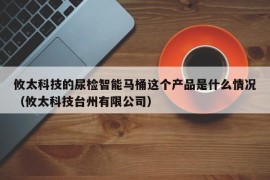 攸太科技的尿检智能马桶这个产品是什么情况（攸太科技台州有限公司）